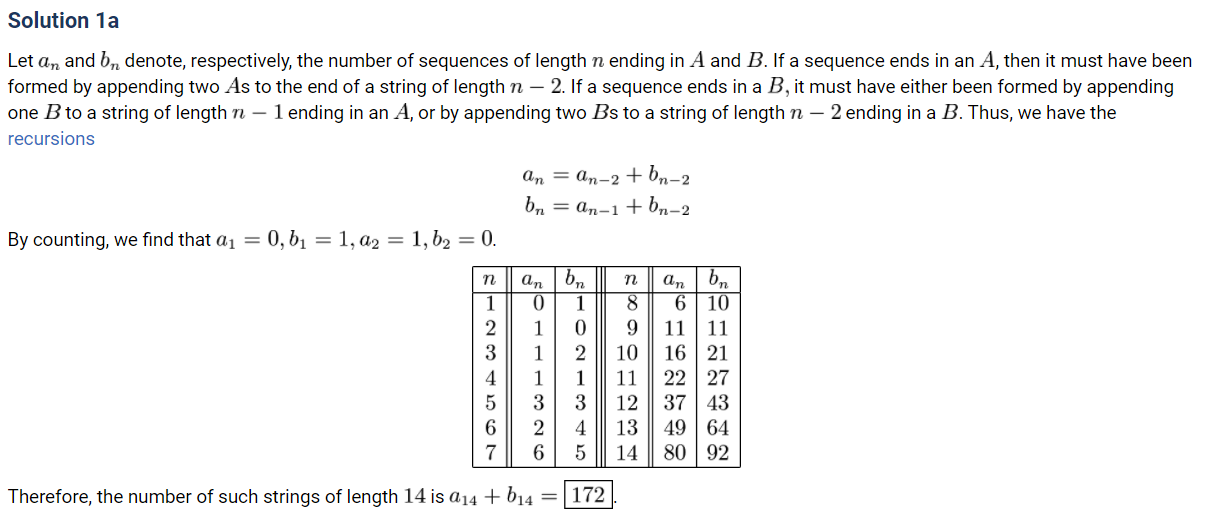 Solution 1a

Let $a_n$ and $b_n$ denote, respectively, the number of sequences of length $n$ ending in $A$ and $B$. If a sequence ends in an $A$, then it must have been formed by appending two $A$s to the end of a string of length $n-2$. If a sequence ends in a $B$, it must have either been formed by appending one $B$ to a string of length $n-1$ ending in an $A$, or by appending two $B$s to a string of length $n-2$ ending in a $B$. Thus, we have the recursions

$a_n = a_{n-2} + b_{n-2}$
$b_n = a_{n-1} + b_{n-2}$

By counting, we find that $a_1 = 0, b_1 = 1, a_2 = 1, b_2 = 0$.

| $n$ | $a_n$ | $b_n$ | $n$ | $a_n$ | $b_n$ |
|---|---|---|---|---|---|
| 1 | 0 | 1 | 8 | 6 | 10 |
| 2 | 1 | 0 | 9 | 11 | 11 |
| 3 | 1 | 2 | 10 | 16 | 21 |
| 4 | 1 | 1 | 11 | 22 | 27 |
| 5 | 3 | 3 | 12 | 37 | 43 |
| 6 | 2 | 4 | 13 | 49 | 64 |
| 7 | 6 | 5 | 14 | 80 | 92 |

Therefore, the number of such strings of length 14 is $a_{14} + b_{14} = \boxed{172}$.